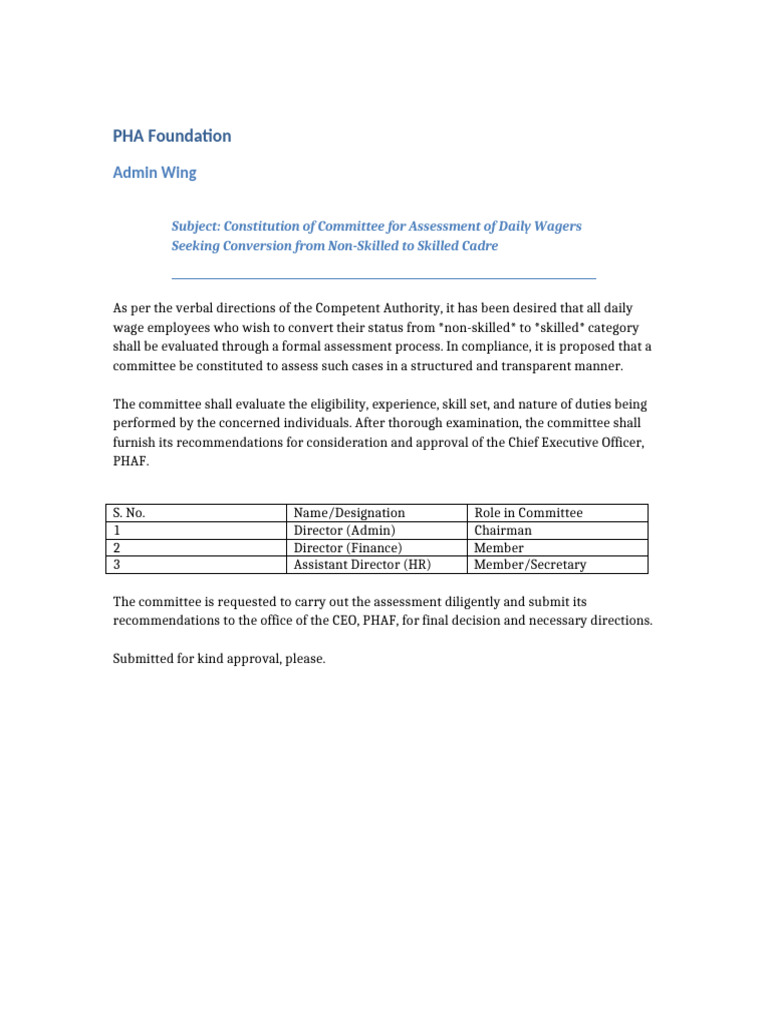 PHA Foundation

Admin Wing

Subject: Constitution of Committee for Assessment of Daily Wagers Seeking Conversion from Non-Skilled to Skilled Cadre

As per the verbal directions of the Competent Authority, it has been desired that all daily wage employees who wish to convert their status from *non-skilled* to *skilled* category shall be evaluated through a formal assessment process. In compliance, it is proposed that a committee be constituted to assess such cases in a structured and transparent manner.

The committee shall evaluate the eligibility, experience, skill set, and nature of duties being performed by the concerned individuals. After thorough examination, the committee shall furnish its recommendations for consideration and approval of the Chief Executive Officer, PHAF.

| S. No. | Name/Designation | Role in Committee |
|---|---|---|
| 1 | Director (Admin) | Chairman |
| 2 | Director (Finance) | Member |
| 3 | Assistant Director (HR) | Member/Secretary |

The committee is requested to carry out the assessment diligently and submit its recommendations to the office of the CEO, PHAF, for final decision and necessary directions.

Submitted for kind approval, please.